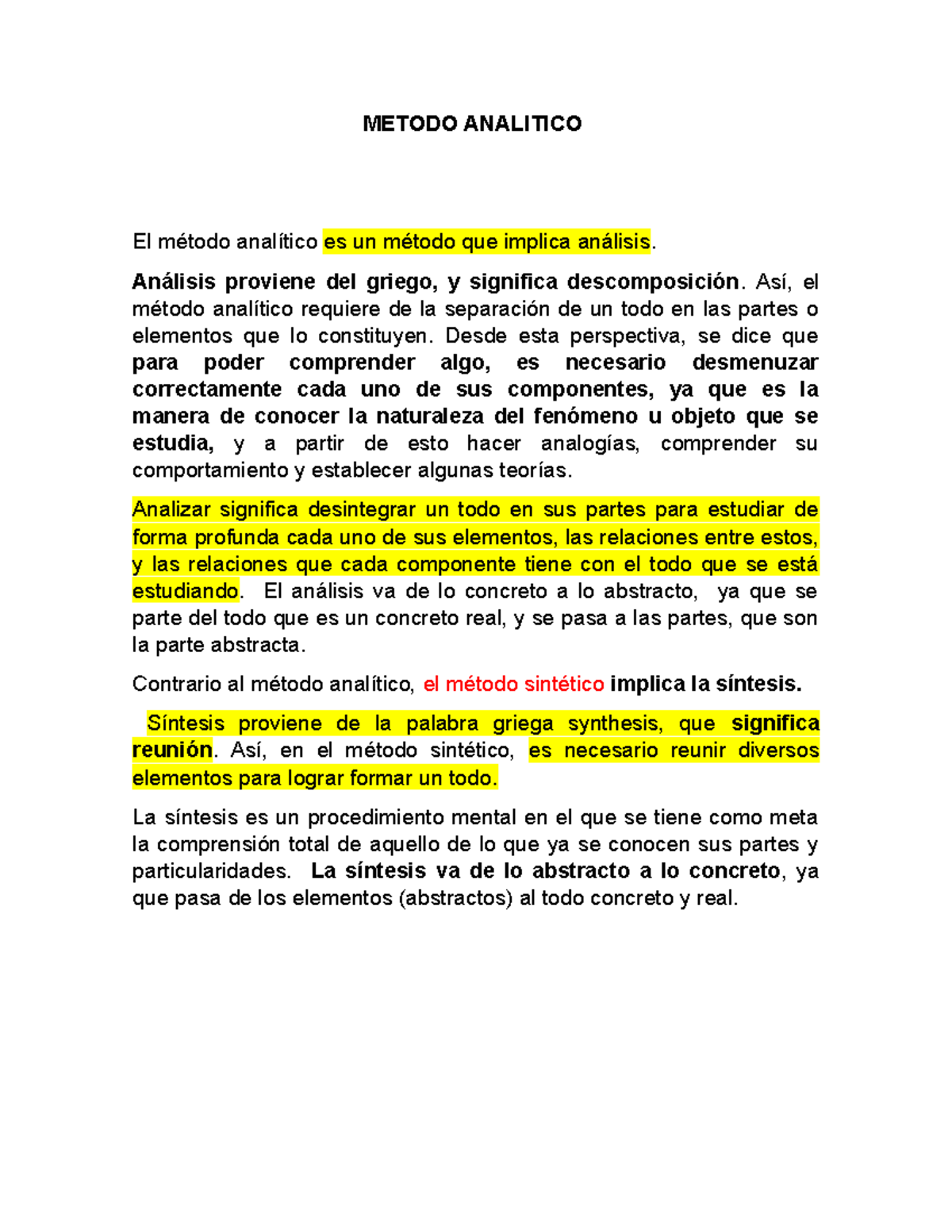 METODO ANALITICO

El método analítico es un método que implica análisis.

Análisis proviene del griego, y significa descomposición. Así, el método analítico requiere de la separación de un todo en las partes o elementos que lo constituyen. Desde esta perspectiva, se dice que para poder comprender algo, es necesario desmenuzar correctamente cada uno de sus componentes, ya que es la manera de conocer la naturaleza del fenómeno u objeto que se estudia, y a partir de esto hacer analogías, comprender su comportamiento y establecer algunas teorías.

Analizar significa desintegrar un todo en sus partes para estudiar de forma profunda cada uno de sus elementos, las relaciones entre estos, y las relaciones que cada componente tiene con el todo que se está estudiando. El análisis va de lo concreto a lo abstracto, ya que se parte del todo que es un concreto real, y se pasa a las partes, que son la parte abstracta.

Contrario al método analítico, el método sintético implica la síntesis.

Síntesis proviene de la palabra griega synthesis, que significa reunión. Así, en el método sintético, es necesario reunir diversos elementos para lograr formar un todo.

La síntesis es un procedimiento mental en el que se tiene como meta la comprensión total de aquello de lo que ya se conocen sus partes y particularidades. La síntesis va de lo abstracto a lo concreto, ya que pasa de los elementos (abstractos) al todo concreto y real.